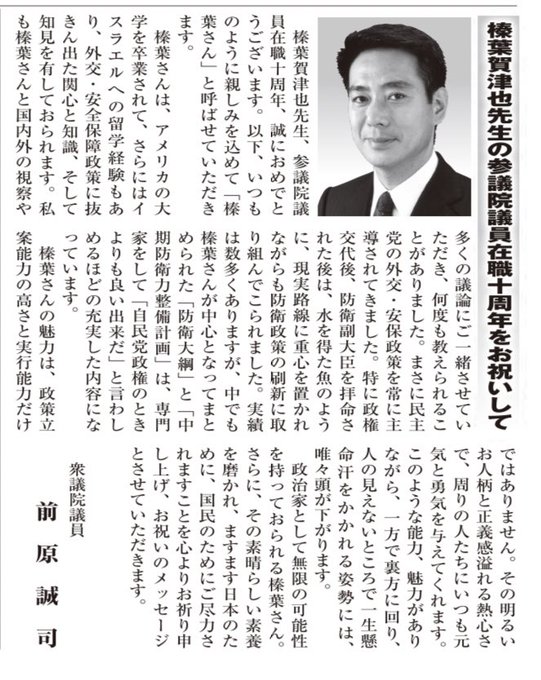 榛葉賀津也先生の参議院議員在職十周年をお祝いして

榛葉賀津也先生、参議院議員在職十周年、誠におめでとうございます。以下、いつものように親しみを込めて「榛葉さん」と呼ばせていただきます。

榛葉さんは、アメリカの大学を卒業されて、さらにはイスラエルへの留学経験もあり、外交・安全保障政策に抜きん出た関心と知識、そして知見を有しておられます。私も榛葉さんと国内外の視察や多くの議論にご一緒させていただき、何度も教えられることがありました。まさに民主党の外交・安保政策を常に主導されてきました。特に政権交代後、防衛副大臣を拝命された後は、水を得た魚のように、現実路線に重心を置かれながらも防衛政策の刷新に取り組んでこられました。実績は数多くありますが、中でも榛葉さんが中心となってまとめられた「防衛大綱」と「中期防衛力整備計画」は、専門家をして「自民党政権のときよりも良い出来だ」と言わしめるほどの充実した内容になっています。

榛葉さんの魅力は、政策立案能力の高さと実行能力だけではありません。その明るいお人柄と正義感溢れる熱心さで、周りの人たちにいつも元気と勇気を与えてくれます。このような能力、魅力がありながら、一方で裏方に回り、人の見えないところで一生懸命汗をかかれる姿勢には、唯々頭が下がります。

政治家として無限の可能性を持っておられる榛葉さん。さらに、その素晴らしい素養を磨かれ、ますます日本のために、国民のためにご尽力されますことを心よりお祈り申し上げ、お祝いのメッセージとさせていただきます。

衆議院議員
前原誠司